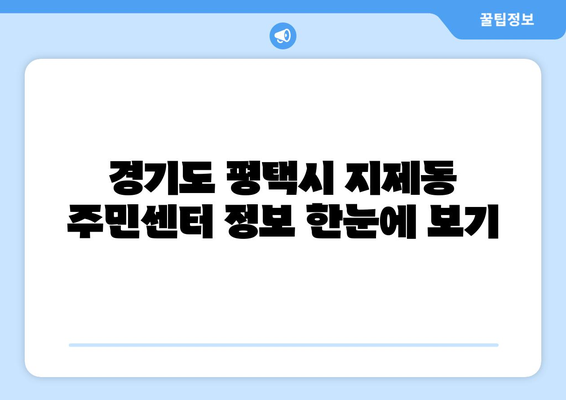 꿀팁정보

경기도 평택시 지제동 주민센터 정보 한눈에 보기